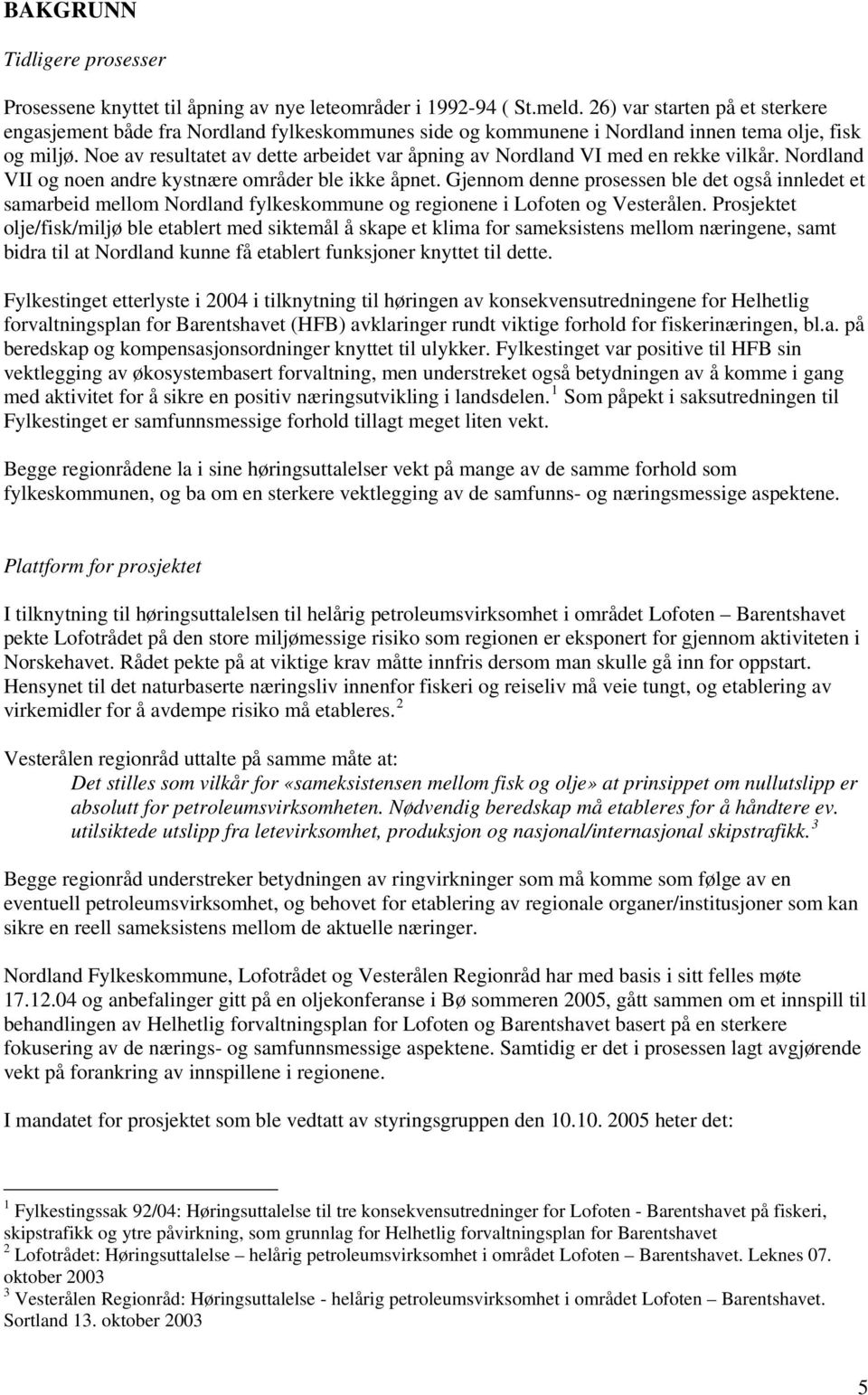 BAKGRUNN

Tidligere prosesser

Prosessene knyttet til åpning av nye leteområder i 1992-94 ( St.meld. 26) var starten på et sterkere engasjement både fra Nordland fylkeskommunes side og kommunene i Nordland innen tema olje, fisk og miljø. Noe av resultatet av dette arbeidet var åpning av Nordland VI med en rekke vilkår. Nordland VII og noen andre kystnære områder ble ikke åpnet. Gjennom denne prosessen ble det også innledet et samarbeid mellom Nordland fylkeskommune og regionene i Lofoten og Vesterålen. Prosjektet olje/fisk/miljø ble etablert med siktemål å skape et klima for sameksistens mellom næringene, samt bidra til at Nordland kunne få etablert funksjoner knyttet til dette.

Fylkestinget etterlyste i 2004 i tilknytning til høringen av konsekvensutredningene for Helhetlig forvaltningsplan for Barentshavet (HFB) avklaringer rundt viktige forhold for fiskerinæringen, bl.a. på beredskap og kompensasjonsordninger knyttet til ulykker. Fylkestinget var positive til HFB sin vektlegging av økosystembasert forvaltning, men understreket også betydningen av å komme i gang med aktivitet for å sikre en positiv næringsutvikling i landsdelen. $^1$ Som påpekt i saksutredningen til Fylkestinget er samfunnsmessige forhold tillagt meget liten vekt.

Begge regionrådene la i sine høringsuttalelser vekt på mange av de samme forhold som fylkeskommunen, og ba om en sterkere vektlegging av de samfunns- og næringsmessige aspektene.

Plattform for prosjektet

I tilknytning til høringsuttalelsen til helårig petroleumsvirksomhet i området Lofoten – Barentshavet pekte Lofotrådet på den store miljømessige risiko som regionen er eksponert for gjennom aktiviteten i Norskehavet. Rådet pekte på at viktige krav måtte innfris dersom man skulle gå inn for oppstart. Hensynet til det naturbaserte næringsliv innenfor fiskeri og reiseliv må veie tungt, og etablering av virkemidler for å avdempe risiko må etableres. $^2$

Vesterålen regionråd uttalte på samme måte at:
Det stilles som vilkår for «sameksistensen mellom fisk og olje» at prinsippet om nullutslipp er absolutt for petroleumsvirksomheten. Nødvendig beredskap må etableres for å håndtere ev. utilsiktede utslipp fra letevirksomhet, produksjon og nasjonal/internasjonal skipstrafikk. $^3$

Begge regionråd understreker betydningen av ringvirkninger som må komme som følge av en eventuell petroleumsvirksomhet, og behovet for etablering av regionale organer/institusjoner som kan sikre en reell sameksistens mellom de aktuelle næringer.

Nordland Fylkeskommune, Lofotrådet og Vesterålen Regionråd har med basis i sitt felles møte 17.12.04 og anbefalinger gitt på en oljekonferanse i Bø sommeren 2005, gått sammen om et innspill til behandlingen av Helhetlig forvaltningsplan for Lofoten og Barentshavet basert på en sterkere fokusering av de nærings- og samfunnsmessige aspektene. Samtidig er det i prosessen lagt avgjørende vekt på forankring av innspillene i regionene.

I mandatet for prosjektet som ble vedtatt av styringsgruppen den 10.10. 2005 heter det:

$^1$ Fylkestingssak 92/04: Høringsuttalelse til tre konsekvensutredninger for Lofoten - Barentshavet på fiskeri, skipstrafikk og ytre påvirkning, som grunnlag for Helhetlig forvaltningsplan for Barentshavet
$^2$ Lofotrådet: Høringsuttalelse – helårig petroleumsvirksomhet i området Lofoten – Barentshavet. Leknes 07. oktober 2003
$^3$ Vesterålen Regionråd: Høringsuttalelse - helårig petroleumsvirksomhet i området Lofoten – Barentshavet. Sortland 13. oktober 2003

5